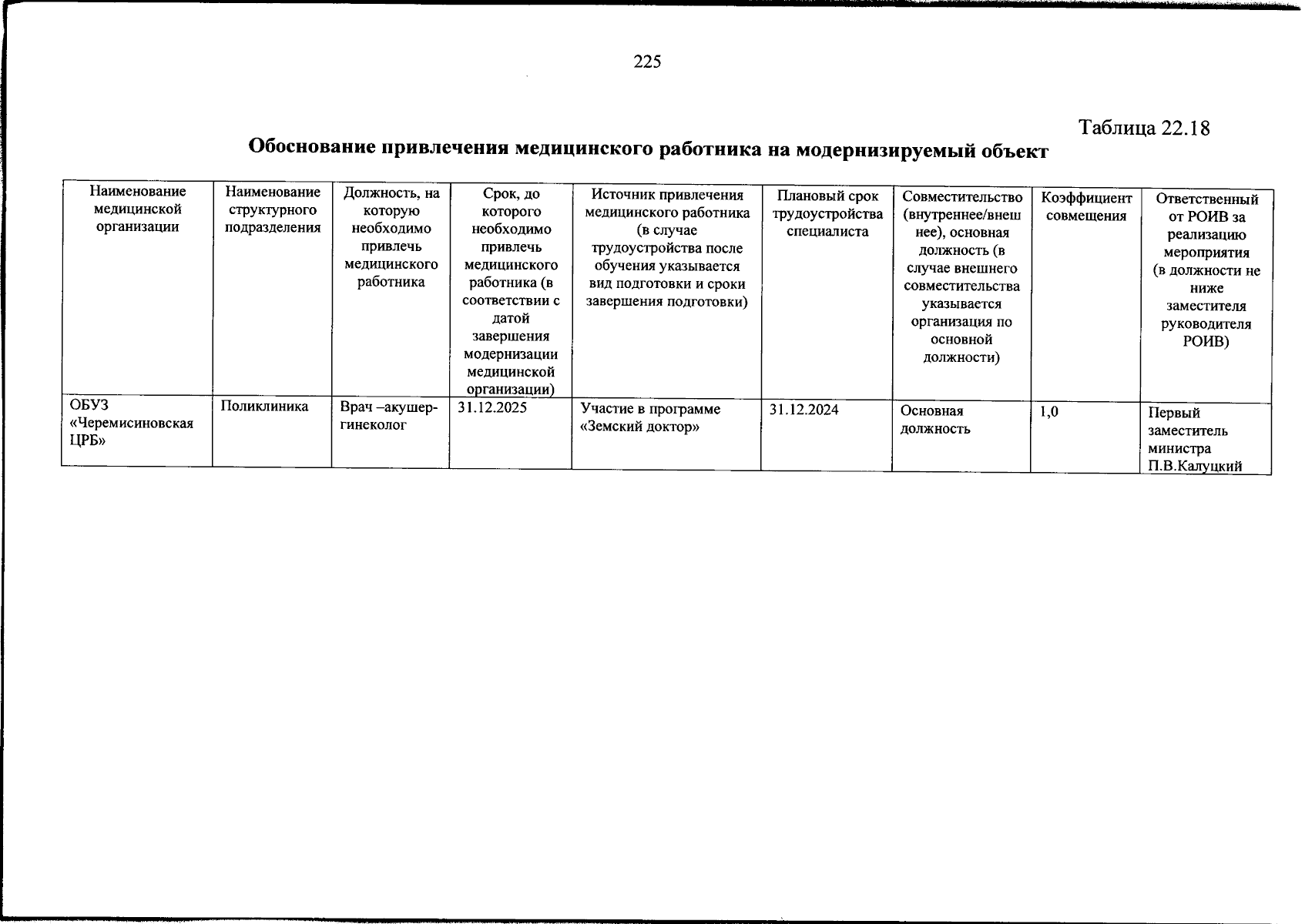 225

Таблица 22.18

Обоснование привлечения медицинского работника на модернизируемый объект

| Наименование медицинской организации | Наименование структурного подразделения | Должность, на которую необходимо привлечь медицинского работника | Срок, до которого необходимо привлечь медицинского работника (в соответствии с датой завершения модернизации медицинской организации) | Источник привлечения медицинского работника (в случае трудоустройства после обучения указывается вид подготовки и сроки завершения подготовки) | Плановый срок трудоустройства специалиста | Совместительство (внутреннее/внешнее), основная должность (в случае внешнего совместительства указывается организация по основной должности) | Коэффициент совмещения | Ответственный от РОИВ за реализацию мероприятия (в должности не ниже заместителя руководителя РОИВ) |
|---|---|---|---|---|---|---|---|---|
| ОБУЗ «Черемисиновская ЦРБ» | Поликлиника | Врач –акушер-гинеколог | 31.12.2025 | Участие в программе «Земский доктор» | 31.12.2024 | Основная должность | 1,0 | Первый заместитель министра П.В.Калуцкий |